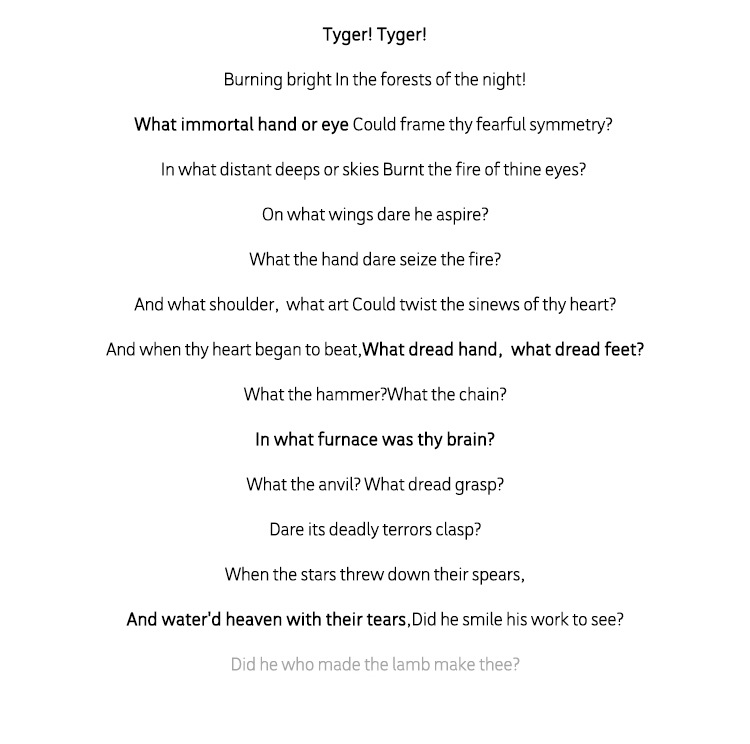 Tyger! Tyger!

Burning bright In the forests of the night!

What immortal hand or eye Could frame thy fearful symmetry?

In what distant deeps or skies Burnt the fire of thine eyes?

On what wings dare he aspire?

What the hand dare seize the fire?

And what shoulder, what art Could twist the sinews of thy heart?

And when thy heart began to beat,What dread hand, what dread feet?

What the hammer?What the chain?

In what furnace was thy brain?

What the anvil? What dread grasp?

Dare its deadly terrors clasp?

When the stars threw down their spears,

And water'd heaven with their tears,Did he smile his work to see?

Did he who made the lamb make thee?